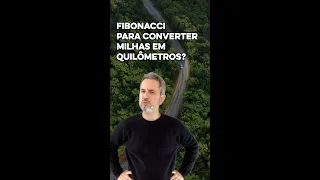 FIBONACCI
PARA CONVERTER
MILHAS EM
QUILÔMETROS?